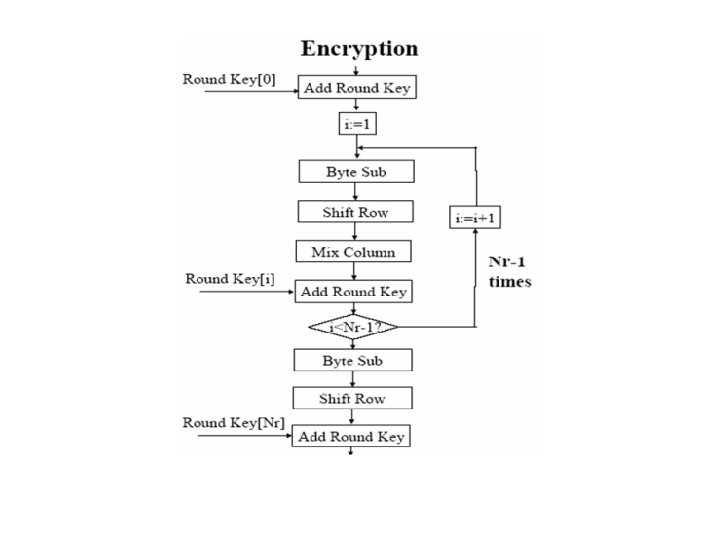 Encryption

Round Key[0]

Add Round Key

i:=1

Byte Sub

Shift Row

i:=i+1

Mix Column

Nr-1 times

Round Key[i]

Add Round Key

i<Nr-1?

Byte Sub

Shift Row

Round Key[Nr]

Add Round Key